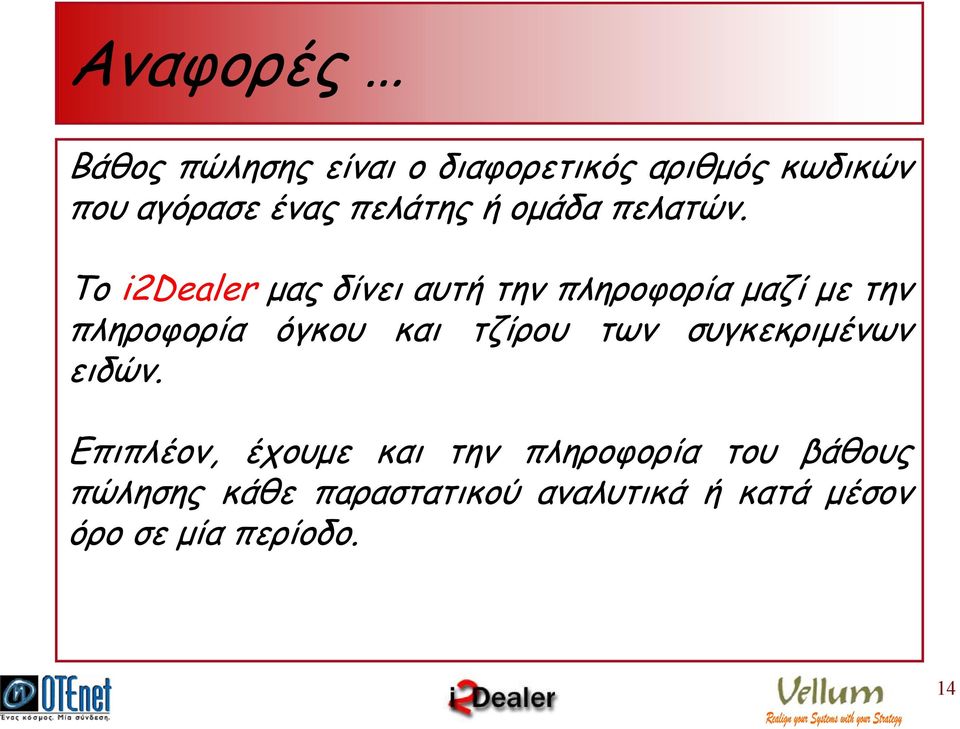 Αναφορές …

Βάθος πώλησης είναι ο διαφορετικός αριθμός κωδικών που αγόρασε ένας πελάτης ή ομάδα πελατών.

Το i2Dealer μας δίνει αυτή την πληροφορία μαζί με την πληροφορία όγκου και τζίρου των συγκεκριμένων ειδών.

Επιπλέον, έχουμε και την πληροφορία του βάθους πώλησης κάθε παραστατικού αναλυτικά ή κατά μέσον όρο σε μία περίοδο.

OTEnet
Ένας κόσμος. Μία σύνδεση.

i2Dealer

Vellum
Realign your Systems with your Strategy

14